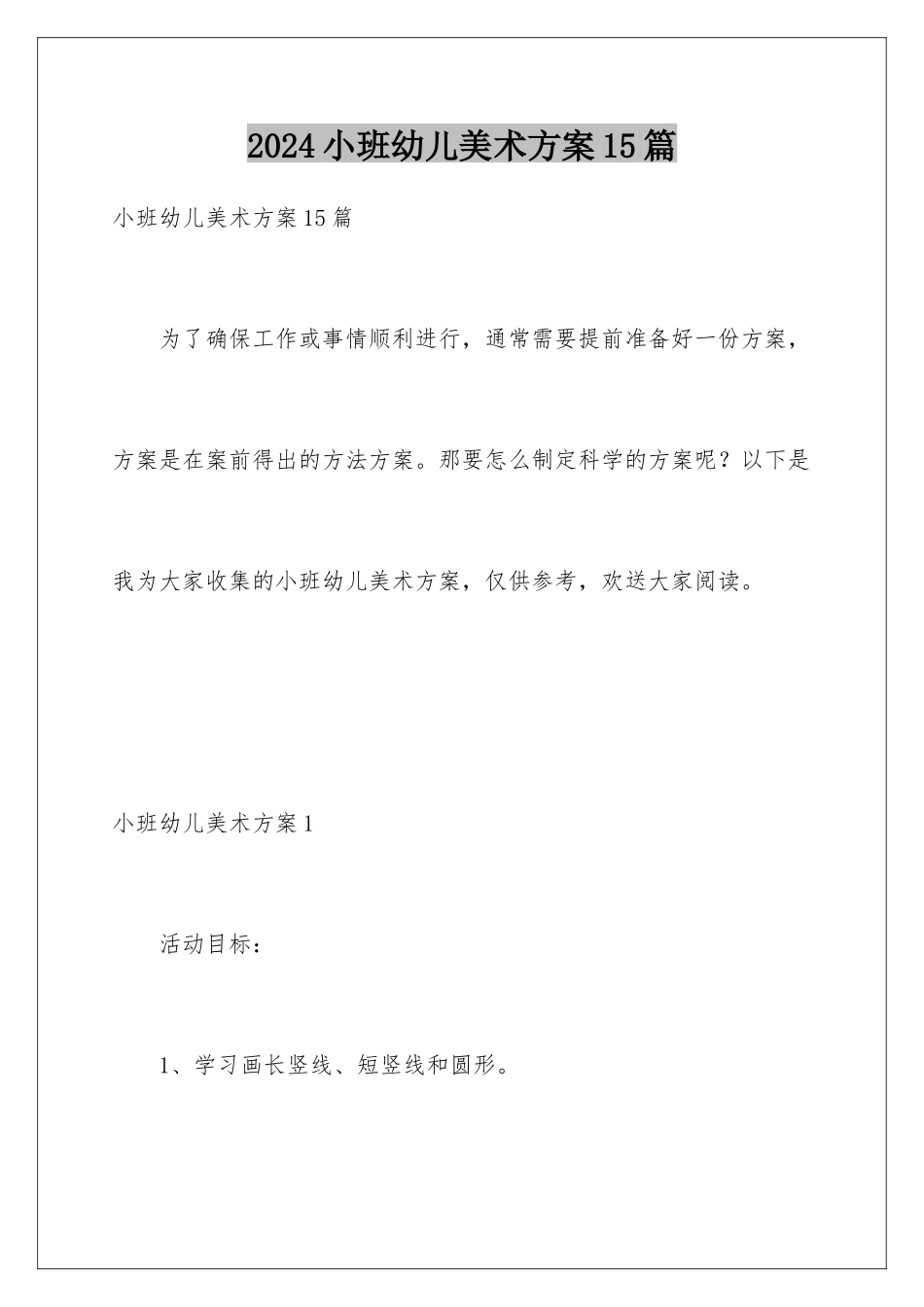 2024小班幼儿美术方案15篇

小班幼儿美术方案15篇

为了确保工作或事情顺利进行，通常需要提前准备好一份方案，方案是在案前得出的方法方案。那要怎么制定科学的方案呢？以下是我为大家收集的小班幼儿美术方案，仅供参考，欢送大家阅读。

小班幼儿美术方案1

活动目标：

1、学习画长竖线、短竖线和圆形。